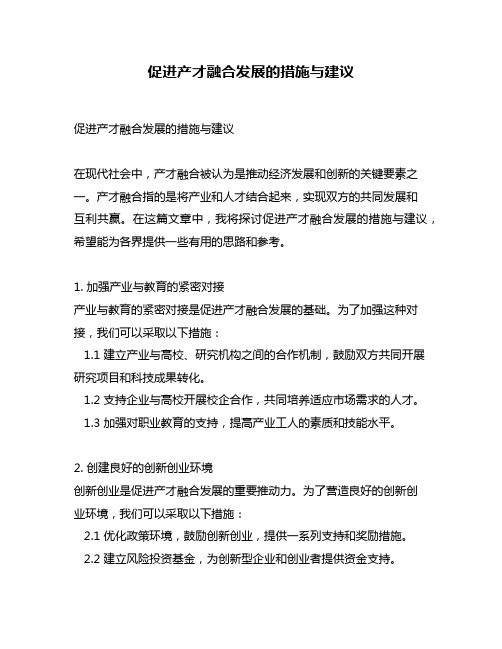 促进产才融合发展的措施与建议

促进产才融合发展的措施与建议

在现代社会中，产才融合被认为是推动经济发展和创新的关键要素之一。产才融合指的是将产业和人才结合起来，实现双方的共同发展和互利共赢。在这篇文章中，我将探讨促进产才融合发展的措施与建议，希望能为各界提供一些有用的思路和参考。

1. 加强产业与教育的紧密对接
产业与教育的紧密对接是促进产才融合发展的基础。为了加强这种对接，我们可以采取以下措施：
1.1 建立产业与高校、研究机构之间的合作机制，鼓励双方共同开展研究项目和科技成果转化。
1.2 支持企业与高校开展校企合作，共同培养适应市场需求的人才。
1.3 加强对职业教育的支持，提高产业工人的素质和技能水平。

2. 创建良好的创新创业环境
创新创业是促进产才融合发展的重要推动力。为了营造良好的创新创业环境，我们可以采取以下措施：
2.1 优化政策环境，鼓励创新创业，提供一系列支持和奖励措施。
2.2 建立风险投资基金，为创新型企业和创业者提供资金支持。